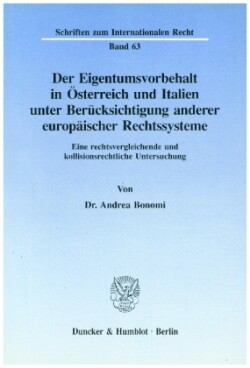 Schriften zum Internationalen Recht

Band 63

Der Eigentumsvorbehalt in Österreich und Italien unter Berücksichtigung anderer europäischer Rechtssysteme

Eine rechtsvergleichende und kollisionsrechtliche Untersuchung

Von

Dr. Andrea Bonomi

Duncker & Humblot · Berlin